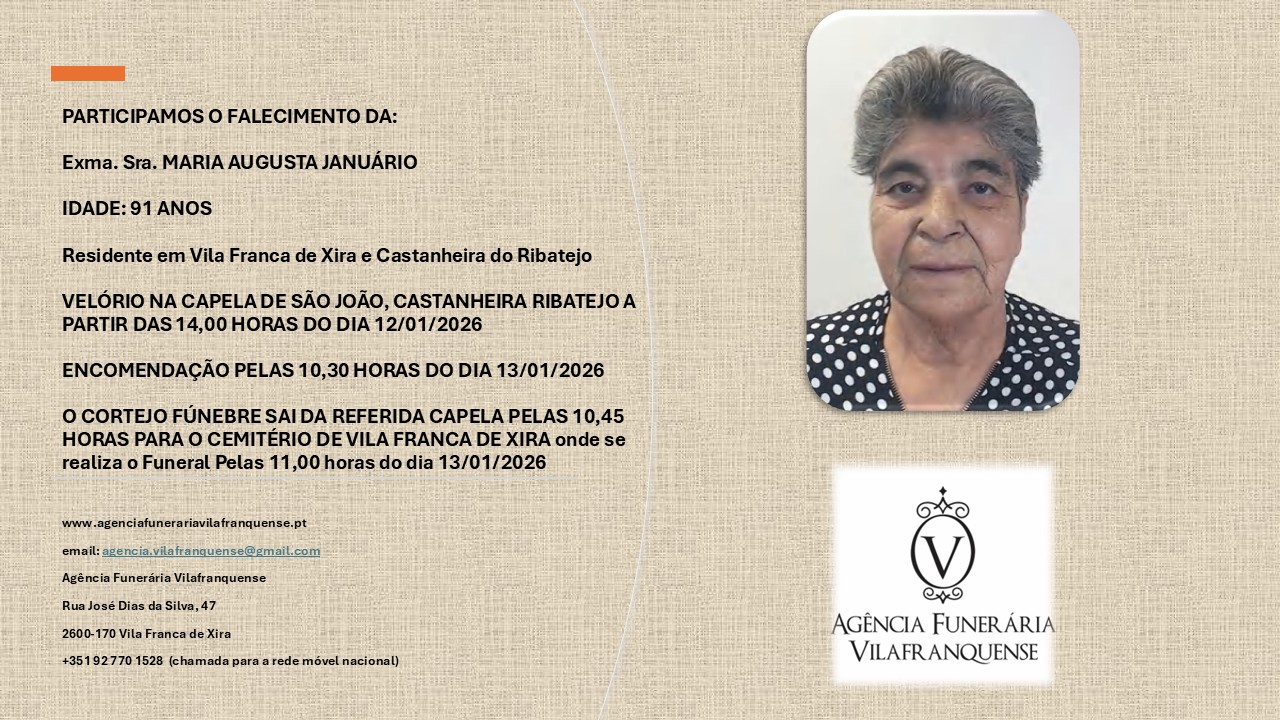 PARTICIPAMOS O FALECIMENTO DA:

Exma. Sra. MARIA AUGUSTA JANUÁRIO

IDADE: 91 ANOS

Residente em Vila Franca de Xira e Castanheira do Ribatejo

VELÓRIO NA CAPELA DE SÃO JOÃO, CASTANHEIRA RIBATEJO A PARTIR DAS 14,00 HORAS DO DIA 12/01/2026

ENCOMENDAÇÃO PELAS 10,30 HORAS DO DIA 13/01/2026

O CORTEJO FÚNEBRE SAI DA REFERIDA CAPELA PELAS 10,45 HORAS PARA O CEMITÉRIO DE VILA FRANCA DE XIRA onde se realiza o Funeral Pelas 11,00 horas do dia 13/01/2026

www.agenciafunerariavilafranquense.pt

email: agencia.vilafranquense@gmail.com

Agência Funerária Vilafranquense

Rua José Dias da Silva, 47

2600-170 Vila Franca de Xira

+351 92 770 1528 (chamada para a rede móvel nacional)

V

AGÊNCIA FUNERÁRIA
VILAFRANQUENSE